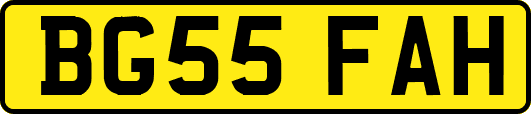 BG55 FAH